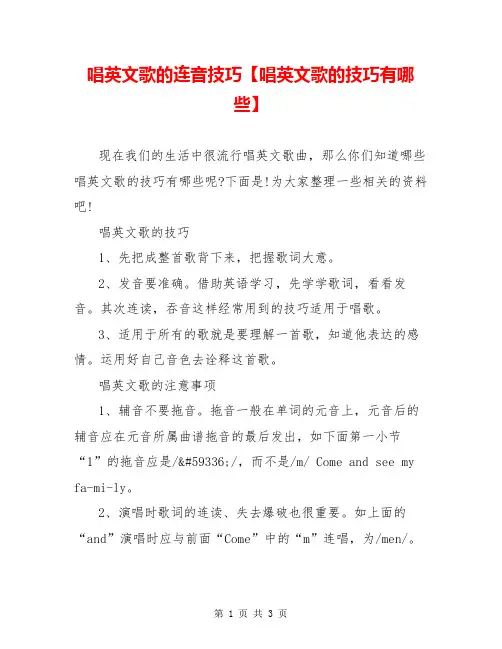 唱英文歌的连音技巧【唱英文歌的技巧有哪些】

现在我们的生活中很流行唱英文歌曲，那么你们知道哪些唱英文歌的技巧有哪些呢?下面是!为大家整理一些相关的资料吧!

唱英文歌的技巧

1、先把成整首歌背下来，把握歌词大意。

2、发音要准确。借助英语学习，先学学歌词，看看发音。其次连读，吞音这样经常用到的技巧适用于唱歌。

3、适用于所有的歌就是要理解一首歌，知道他表达的感情。运用好自己音色去诠释这首歌。

唱英文歌的注意事项

1、辅音不要拖音。拖音一般在单词的元音上，元音后的辅音应在元音所属曲谱拖音的最后发出，如下面第一小节“1”的拖音应是/&#59336;/，而不是/m/ Come and see my fa-mi-ly。

2、演唱时歌词的连读、失去爆破也很重要。如上面的“and”演唱时应与前面“Come”中的“m”连唱，为/men/。

第 1 页 共 3 页